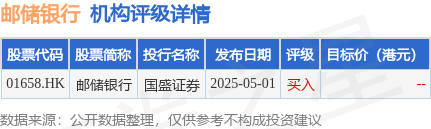 邮储银行 机构评级详情

| 股票代码 | 股票简称 | 投行名称 | 发布日期 | 评级 | 目标价（港元） |
|---|---|---|---|---|---|
| 01658.HK | 邮储银行 | 国盛证券 | 2025-05-01 | 买入 | -- |

数据来源：公开数据整理，仅供参考不构成投资建议